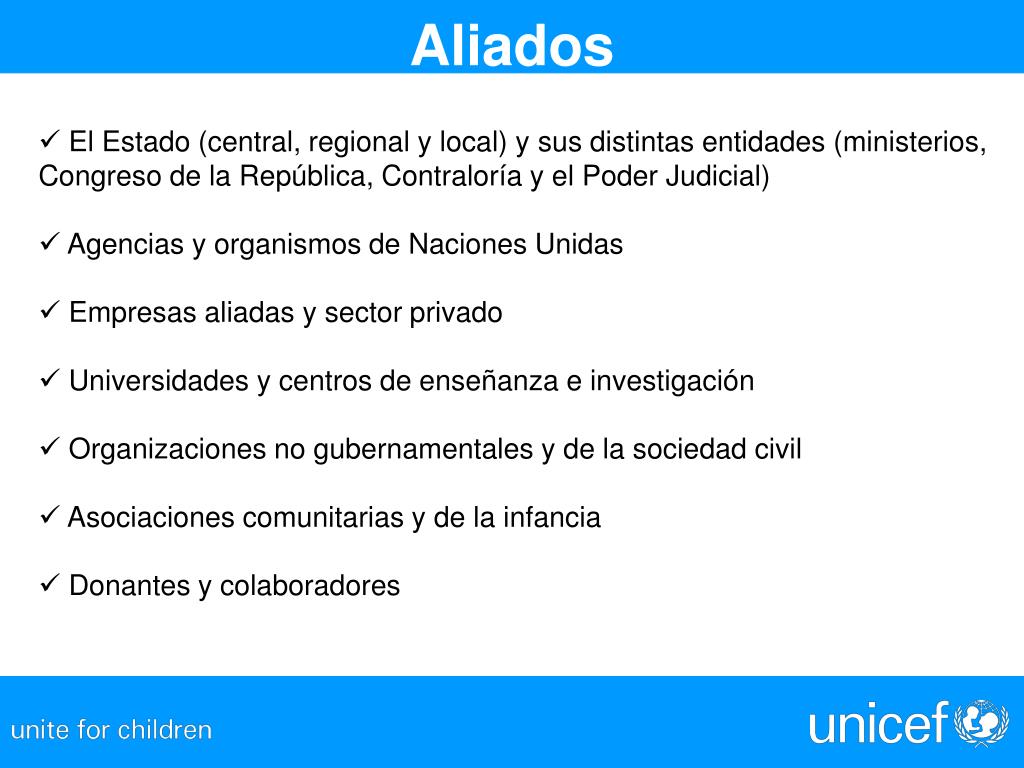 Aliados

✓ El Estado (central, regional y local) y sus distintas entidades (ministerios, Congreso de la República, Contraloría y el Poder Judicial)

✓ Agencias y organismos de Naciones Unidas

✓ Empresas aliadas y sector privado

✓ Universidades y centros de enseñanza e investigación

✓ Organizaciones no gubernamentales y de la sociedad civil

✓ Asociaciones comunitarias y de la infancia

✓ Donantes y colaboradores

unite for children

unicef